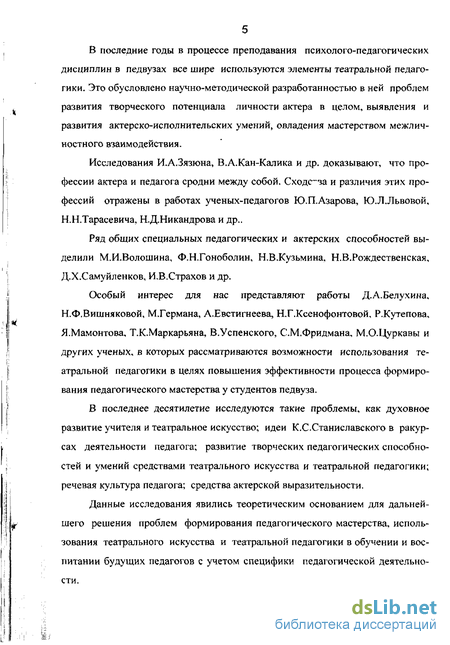 5

В последние годы в процессе преподавания психолого-педагогических дисциплин в педвузах все шире используются элементы театральной педагогики. Это обусловлено научно-методической разработанностью в ней проблем развития творческого потенциала личности актера в целом, выявления и развития актерско-исполнительских умений, овладения мастерством межличностного взаимодействия.

Исследования И.А.Зязюна, В.А.Кан-Калика и др. доказывают, что профессии актера и педагога сродни между собой. Сходства и различия этих профессий отражены в работах ученых-педагогов Ю.П.Азарова, Ю.Л.Львовой, Н.Н.Тарасевича, Н.Д.Никандрова и др..

Ряд общих специальных педагогических и актерских способностей выделили М.И.Волошина, Ф.Н.Гоноболин, Н.В.Кузьмина, Н.В.Рождественская, Д.Х.Самуйленков, И.В.Страхов и др.

Особый интерес для нас представляют работы Д.А.Белухина, Н.Ф.Вишняковой, М.Германа, А.Евстигнеева, Н.Г.Ксенофонтовой, Р.Кутепова, Я.Мамонтова, Т.К.Маркарьяна, В.Успенского, С.М.Фридмана, М.О.Цуркавы и других ученых, в которых рассматриваются возможности использования театральной педагогики в целях повышения эффективности процесса формирования педагогического мастерства у студентов педвуза.

В последнее десятилетие исследуются такие проблемы, как духовное развитие учителя и театральное искусство; идеи К.С.Станиславского в ракурсах деятельности педагога; развитие творческих педагогических способностей и умений средствами театрального искусства и театральной педагогики; речевая культура педагога; средства актерской выразительности.

Данные исследования явились теоретическим основанием для дальнейшего решения проблем формирования педагогического мастерства, использования театрального искусства и театральной педагогики в обучении и воспитании будущих педагогов с учетом специфики педагогической деятельности.

dsLib.net
библиотека диссертаций